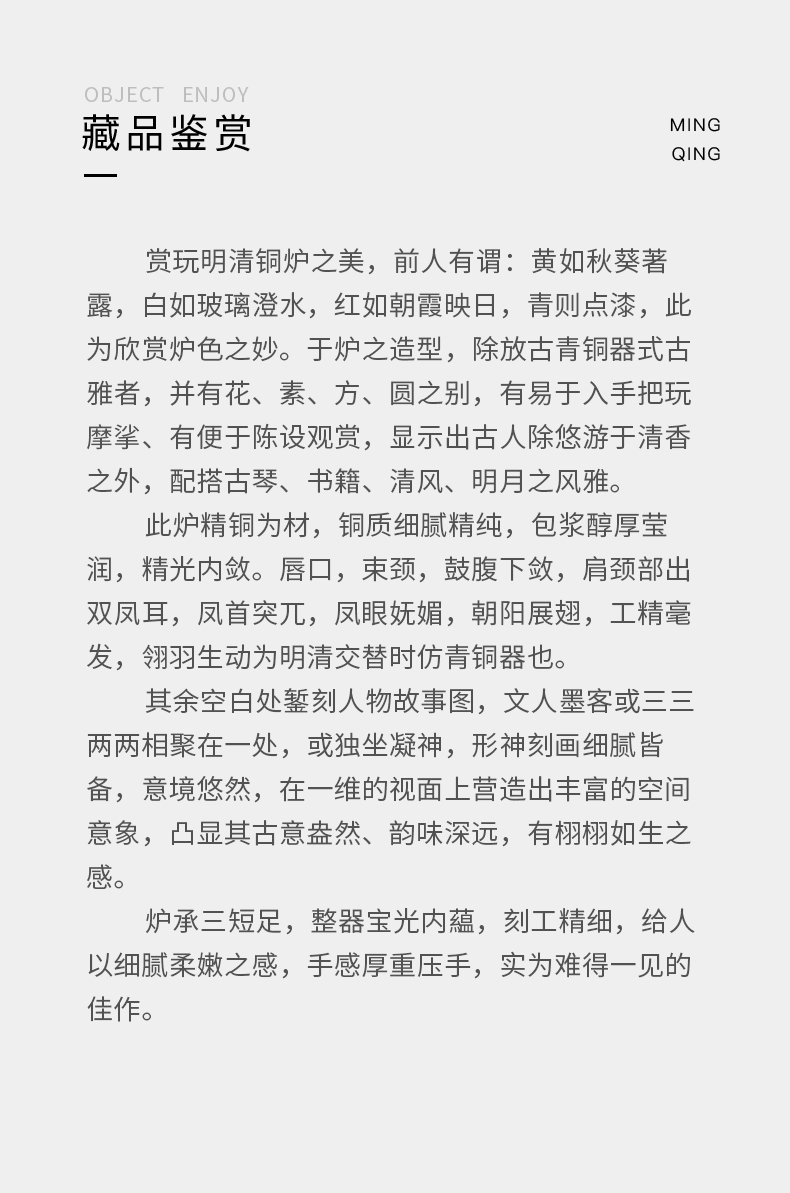 OBJECT ENJOY
藏品鉴赏

MING
QING

赏玩明清铜炉之美，前人有谓：黄如秋葵著露，白如玻璃澄水，红如朝霞映日，青则点漆，此为欣赏炉色之妙。于炉之造型，除放古青铜器式古雅者，并有花、素、方、圆之别，有易于入手把玩摩挲、有便于陈设观赏，显示出古人除悠游于清香之外，配搭古琴、书籍、清风、明月之风雅。

此炉精铜为材，铜质细腻精纯，包浆醇厚莹润，精光内敛。唇口，束颈，鼓腹下敛，肩颈部出双凤耳，凤首突兀，凤眼妩媚，朝阳展翅，工精毫发，翎羽生动为明清交替时仿青铜器也。

其余空白处錾刻人物故事图，文人墨客或三三两两相聚在一处，或独坐凝神，形神刻画细腻皆备，意境悠然，在一维的视面上营造出丰富的空间意象，凸显其古意盎然、韵味深远，有栩栩如生之感。

炉承三短足，整器宝光内蕴，刻工精细，给人以细腻柔嫩之感，手感厚重压手，实为难得一见的佳作。